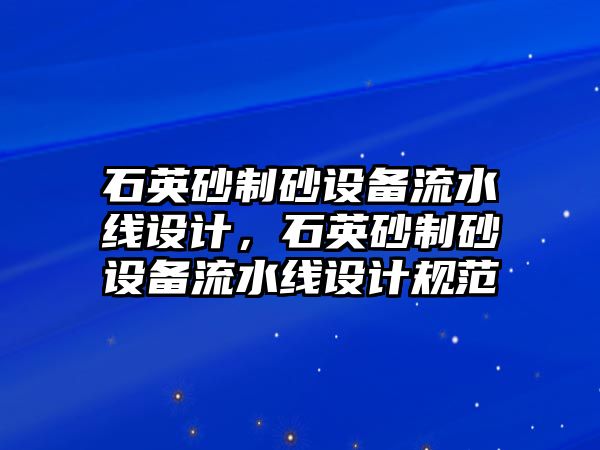 石英砂制砂设备流水线设计，石英砂制砂设备流水线设计规范